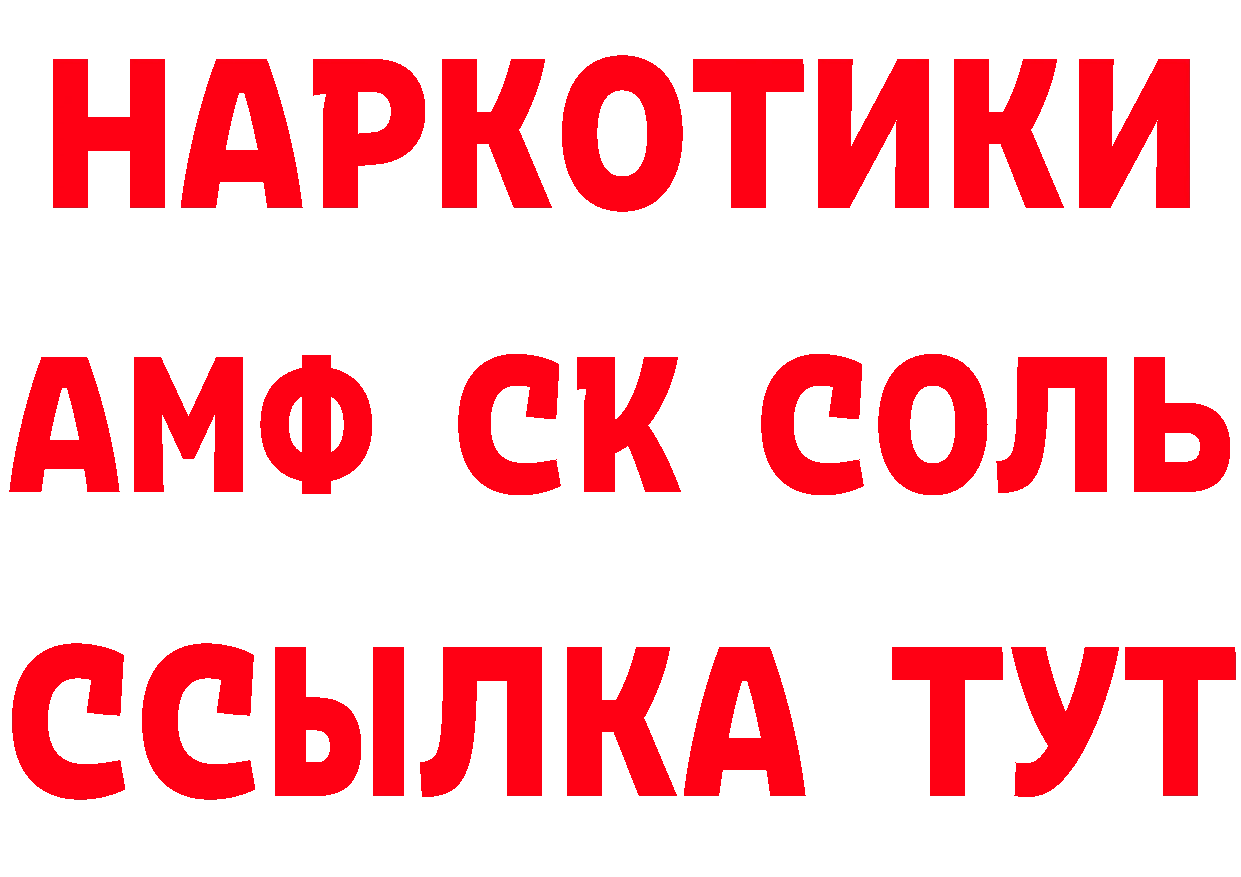 НАРКОТИКИ

АМФ СК СОЛЬ

ССЫЛКА ТУТ